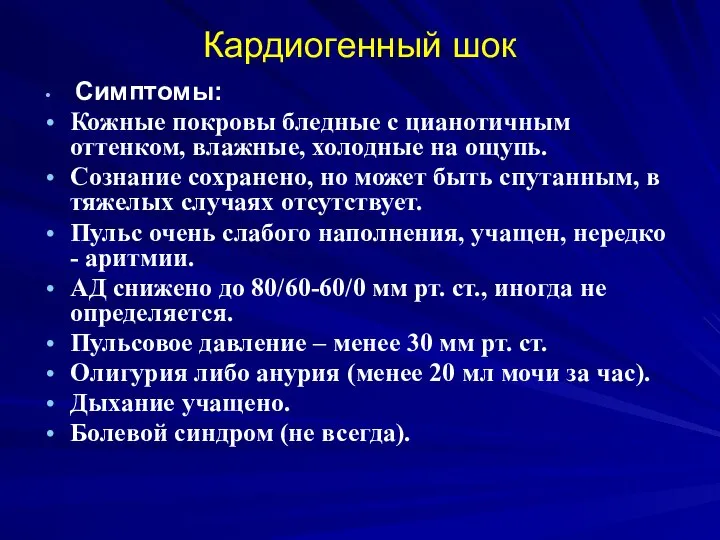 Кардиогенный шок

• Симптомы:
• Кожные покровы бледные с цианотичным оттенком, влажные, холодные на ощупь.
• Сознание сохранено, но может быть спутанным, в тяжелых случаях отсутствует.
• Пульс очень слабого наполнения, учащен, нередко - аритмии.
• АД снижено до 80/60-60/0 мм рт. ст., иногда не определяется.
• Пульсовое давление – менее 30 мм рт. ст.
• Олигурия либо анурия (менее 20 мл мочи за час).
• Дыхание учащено.
• Болевой синдром (не всегда).